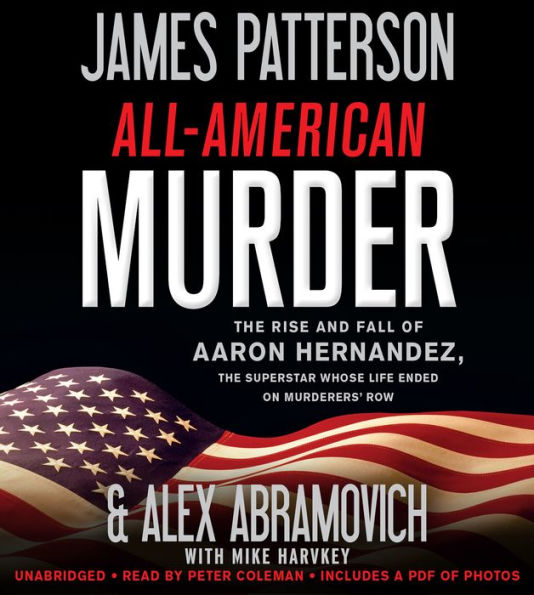 JAMES PATTERSON

ALL-AMERICAN MURDER

THE RISE AND FALL OF AARON HERNANDEZ, THE SUPERSTAR WHOSE LIFE ENDED ON MURDERERS' ROW

& ALEX ABRAMOVICH

WITH MIKE HARVKEY

UNABRIDGED • READ BY PETER COLEMAN • INCLUDES A PDF OF PHOTOS